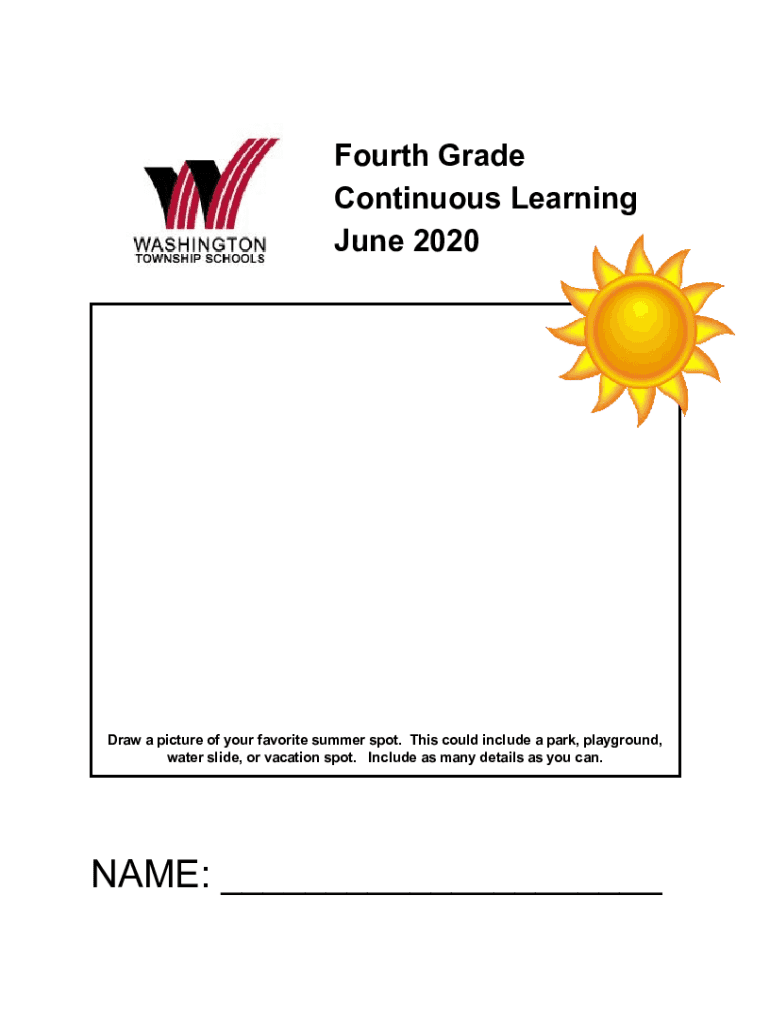 WASHINGTON
TOWNSHIP SCHOOLS

Fourth Grade
Continuous Learning
June 2020

Draw a picture of your favorite summer spot. This could include a park, playground, water slide, or vacation spot. Include as many details as you can.

NAME: ____